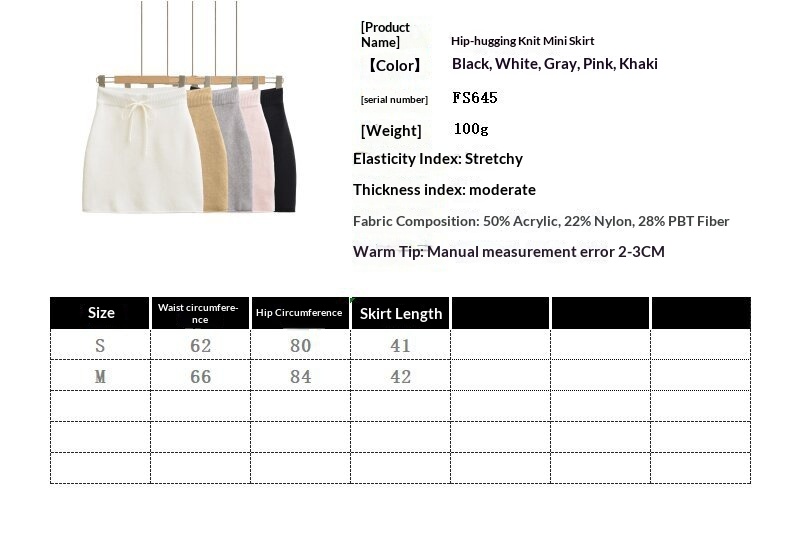 [Product Name] Hip-hugging Knit Mini Skirt

【Color】 Black, White, Gray, Pink, Khaki

[serial number] FS645

[Weight] 100g

Elasticity Index: Stretchy

Thickness index: moderate

Fabric Composition: 50% Acrylic, 22% Nylon, 28% PBT Fiber

Warm Tip: Manual measurement error 2-3CM

| Size | Waist circumference | Hip Circumference | Skirt Length | | | |
|---|---|---|---|---|---|---|
| S | 62 | 80 | 41 | | | |
| M | 66 | 84 | 42 | | | |
| | | | | | | |
| | | | | | | |
| | | | | | | |